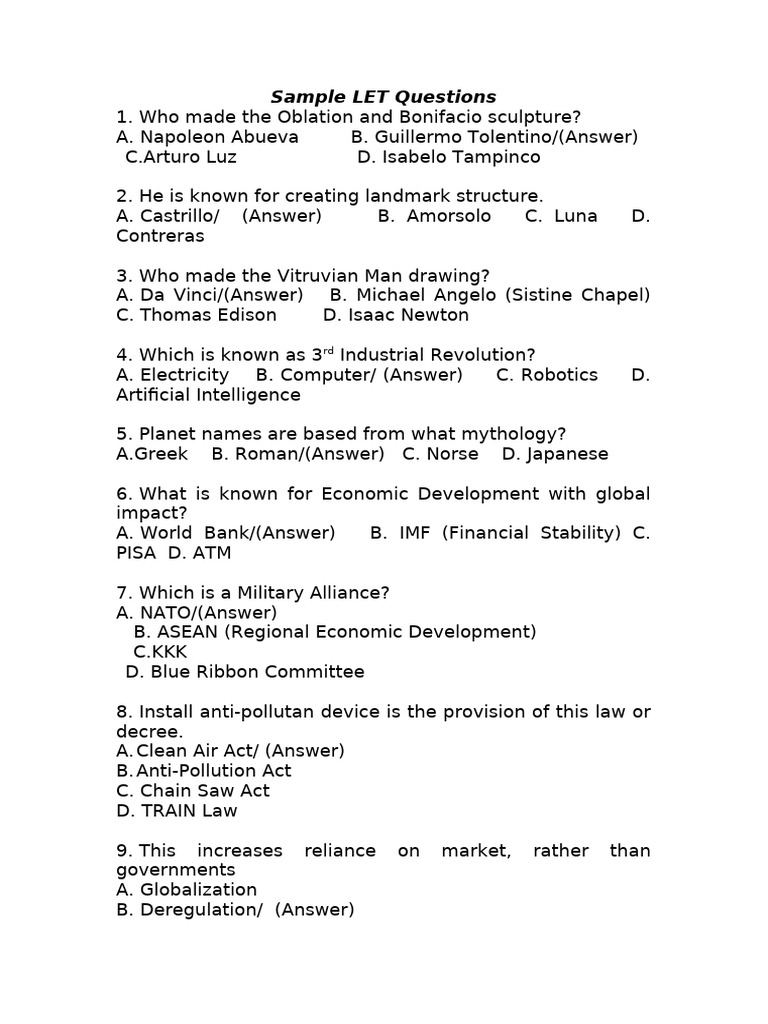 Sample LET Questions

1. Who made the Oblation and Bonifacio sculpture?
A. Napoleon Abueva B. Guillermo Tolentino/(Answer)
C.Arturo Luz D. Isabelo Tampinco

2. He is known for creating landmark structure.
A. Castrillo/ (Answer) B. Amorsolo C. Luna D. Contreras

3. Who made the Vitruvian Man drawing?
A. Da Vinci/(Answer) B. Michael Angelo (Sistine Chapel)
C. Thomas Edison D. Isaac Newton

4. Which is known as 3$^{rd}$ Industrial Revolution?
A. Electricity B. Computer/ (Answer) C. Robotics D. Artificial Intelligence

5. Planet names are based from what mythology?
A.Greek B. Roman/(Answer) C. Norse D. Japanese

6. What is known for Economic Development with global impact?
A. World Bank/(Answer) B. IMF (Financial Stability) C. PISA D. ATM

7. Which is a Military Alliance?
A. NATO/(Answer)
B. ASEAN (Regional Economic Development)
C.KKK
D. Blue Ribbon Committee

8. Install anti-pollutan device is the provision of this law or decree.
A. Clean Air Act/ (Answer)
B. Anti-Pollution Act
C. Chain Saw Act
D. TRAIN Law

9. This increases reliance on market, rather than governments
A. Globalization
B. Deregulation/ (Answer)